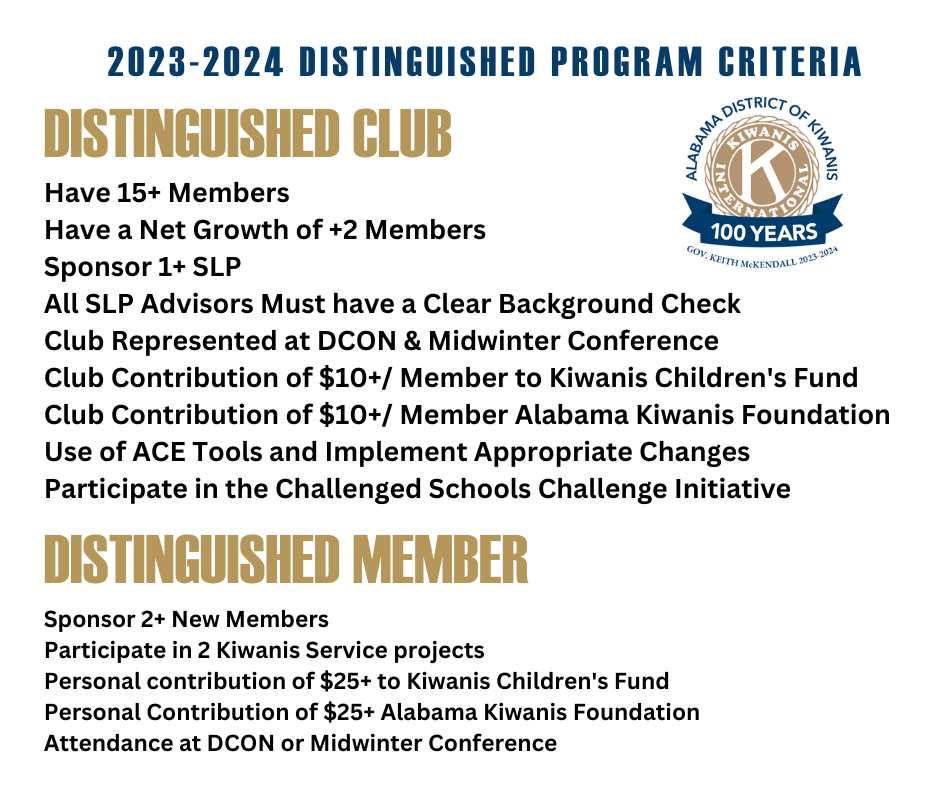 2023-2024 DISTINGUISHED PROGRAM CRITERIA

DISTINGUISHED CLUB

ALABAMA DISTRICT OF KIWANIS
KIWANIS INTERNATIONAL
K
100 YEARS
GOV. KEITH McKENDALL 2023-2024

Have 15+ Members
Have a Net Growth of +2 Members
Sponsor 1+ SLP
All SLP Advisors Must have a Clear Background Check
Club Represented at DCON & Midwinter Conference
Club Contribution of \$10+/ Member to Kiwanis Children's Fund
Club Contribution of \$10+/ Member Alabama Kiwanis Foundation
Use of ACE Tools and Implement Appropriate Changes
Participate in the Challenged Schools Challenge Initiative

DISTINGUISHED MEMBER

Sponsor 2+ New Members
Participate in 2 Kiwanis Service projects
Personal contribution of \$25+ to Kiwanis Children's Fund
Personal Contribution of \$25+ Alabama Kiwanis Foundation
Attendance at DCON or Midwinter Conference